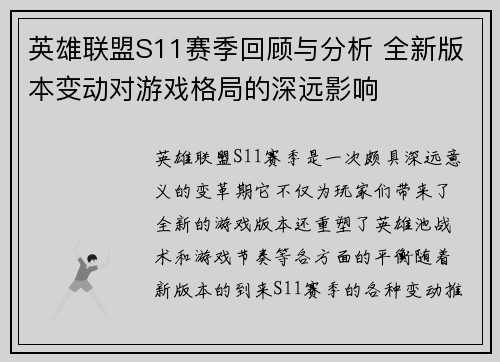 英雄联盟S11赛季回顾与分析 全新版本变动对游戏格局的深远影响

英雄联盟S11赛季是一次颇具深远意义的变革期它不仅为玩家们带来了全新的游戏版本还重塑了英雄池战术和游戏节奏等各方面的平衡随着新版本的到来S11赛季的各种变动推